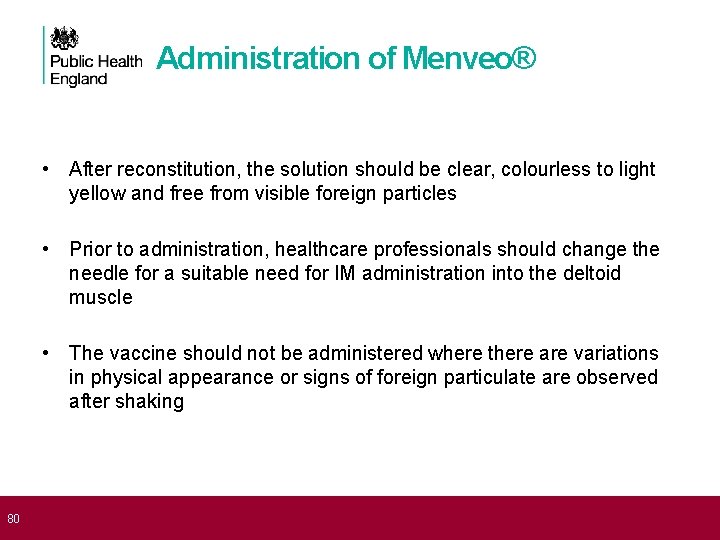 Public Health England

Administration of Menveo®

• After reconstitution, the solution should be clear, colourless to light yellow and free from visible foreign particles

• Prior to administration, healthcare professionals should change the needle for a suitable need for IM administration into the deltoid muscle

• The vaccine should not be administered where there are variations in physical appearance or signs of foreign particulate are observed after shaking

80